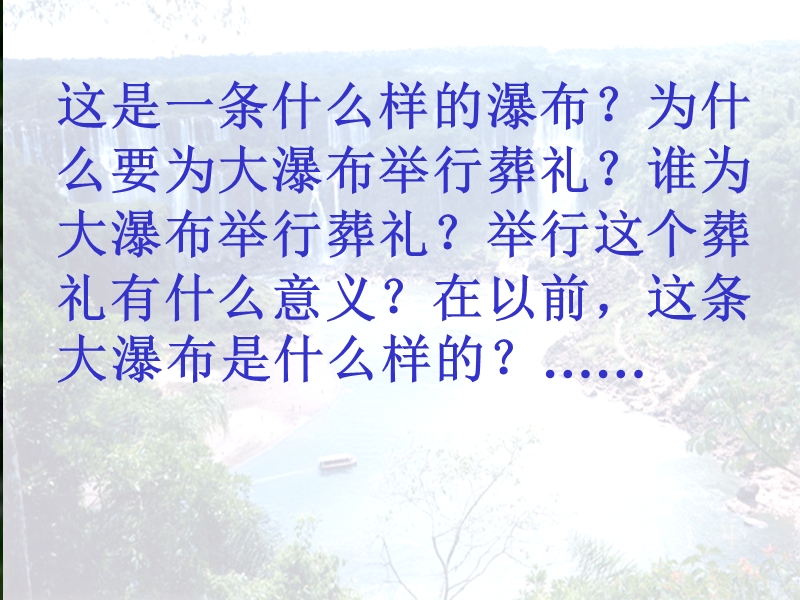 这是一条什么样的瀑布？为什么要为大瀑布举行葬礼？谁为大瀑布举行葬礼？举行这个葬礼有什么意义？在以前，这条大瀑布是什么样的？……